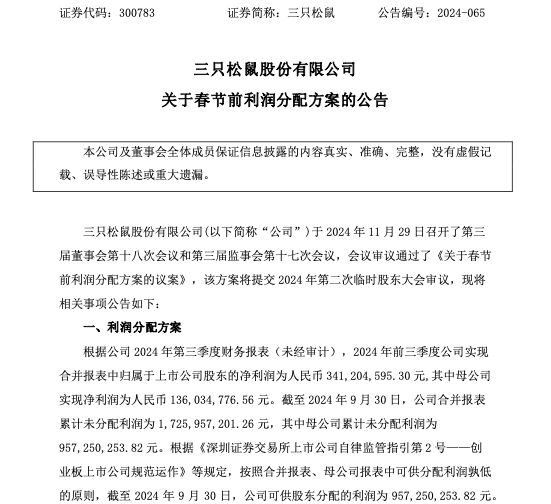 证券代码：300783　　　　证券简称：三只松鼠　　　　公告编号：2024-065

三只松鼠股份有限公司

关于春节前利润分配方案的公告

本公司及董事会全体成员保证信息披露的内容真实、准确、完整，没有虚假记载、误导性陈述或重大遗漏。

三只松鼠股份有限公司(以下简称“公司”）于 2024 年 11 月 29 日召开了第三届董事会第十八次会议和第三届监事会第十七次会议，会议审议通过了《关于春节前利润分配方案的议案》，该方案将提交 2024 年第二次临时股东大会审议，现将相关事项公告如下：

一、利润分配方案

根据公司 2024 年第三季度财务报表（未经审计），2024 年前三季度公司实现合并报表中归属于上市公司股东的净利润为人民币 341,204,595.30 元，其中母公司实现净利润为人民币 136,034,776.56 元。截至 2024 年 9 月 30 日，公司合并报表累计未分配利润为 1,725,957,201.26 元，其中母公司累计未分配利润为 957,250,253.82 元。根据《深圳证券交易所上市公司自律监管指引第 2 号——创业板上市公司规范运作》等规定，按照合并报表、母公司报表中可供分配利润孰低的原则，截至 2024 年 9 月 30 日，公司可供股东分配的利润为 957,250,253.82 元。